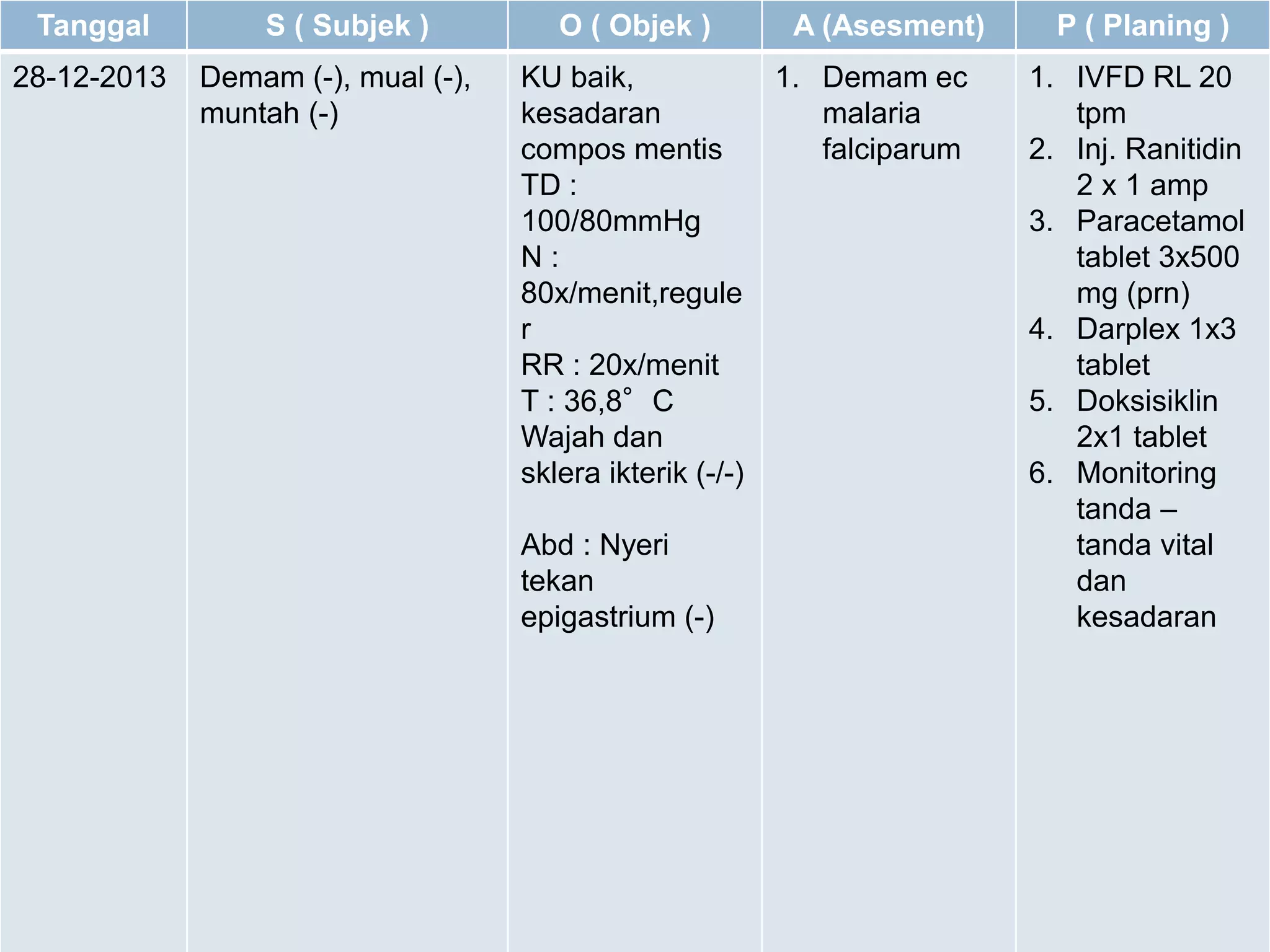 | Tanggal | S ( Subjek ) | O ( Objek ) | A (Asesment) | P ( Planing ) |
|---|---|---|---|---|
| 28-12-2013 | Demam (-), mual (-), muntah (-) | KU baik, kesadaran compos mentis TD : 100/80mmHg N : 80x/menit,reguler RR : 20x/menit T : 36,8° C Wajah dan sklera ikterik (-/-) Abd : Nyeri tekan epigastrium (-) | 1. Demam ec malaria falciparum | 1. IVFD RL 20 tpm 2. Inj. Ranitidin 2 x 1 amp 3. Paracetamol tablet 3x500 mg (prn) 4. Darplex 1x3 tablet 5. Doksisiklin 2x1 tablet 6. Monitoring tanda – tanda vital dan kesadaran |